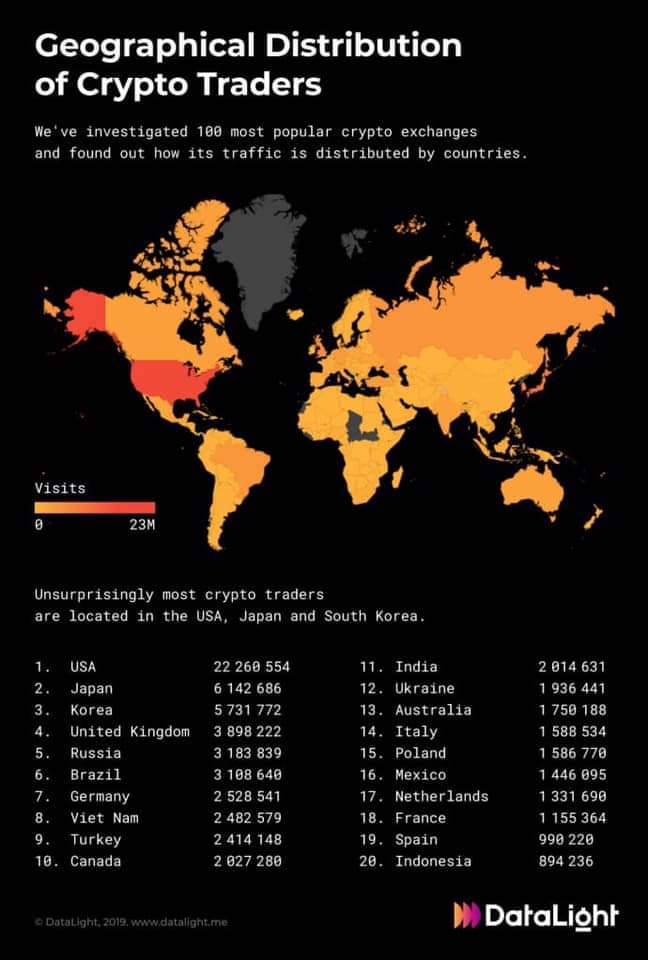 Geographical Distribution of Crypto Traders

We've investigated 100 most popular crypto exchanges and found out how its traffic is distributed by countries.

Visits
0
23M

Unsurprisingly most crypto traders are located in the USA, Japan and South Korea.

| | | |
|---|---|---|
| 1. | USA | 22 260 554 |
| 2. | Japan | 6 142 686 |
| 3. | Korea | 5 731 772 |
| 4. | United Kingdom | 3 898 222 |
| 5. | Russia | 3 183 839 |
| 6. | Brazil | 3 108 640 |
| 7. | Germany | 2 528 541 |
| 8. | Viet Nam | 2 482 579 |
| 9. | Turkey | 2 414 148 |
| 10. | Canada | 2 027 280 |

| | | |
|---|---|---|
| 11. | India | 2 014 631 |
| 12. | Ukraine | 1 936 441 |
| 13. | Australia | 1 750 188 |
| 14. | Italy | 1 588 534 |
| 15. | Poland | 1 586 770 |
| 16. | Mexico | 1 446 095 |
| 17. | Netherlands | 1 331 690 |
| 18. | France | 1 155 364 |
| 19. | Spain | 990 220 |
| 20. | Indonesia | 894 236 |

© DataLight, 2019. www.datalight.me

DataLight